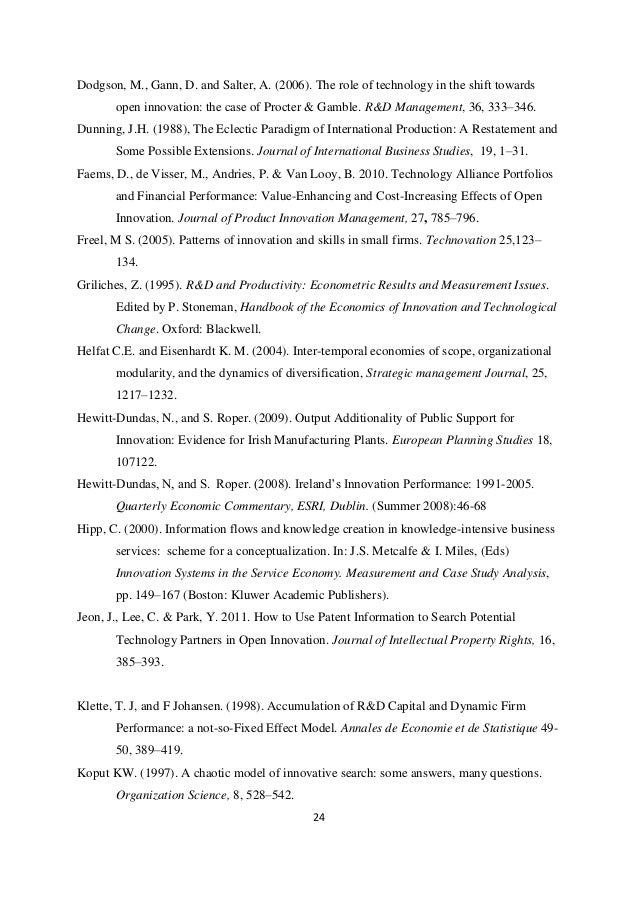 Dodgson, M., Gann, D. and Salter, A. (2006). The role of technology in the shift towards open innovation: the case of Procter & Gamble. R&D Management, 36, 333–346.

Dunning, J.H. (1988), The Eclectic Paradigm of International Production: A Restatement and Some Possible Extensions. Journal of International Business Studies, 19, 1–31.

Faems, D., de Visser, M., Andries, P. & Van Looy, B. 2010. Technology Alliance Portfolios and Financial Performance: Value-Enhancing and Cost-Increasing Effects of Open Innovation. Journal of Product Innovation Management, 27, 785–796.

Freel, M S. (2005). Patterns of innovation and skills in small firms. Technovation 25,123–134.

Griliches, Z. (1995). R&D and Productivity: Econometric Results and Measurement Issues. Edited by P. Stoneman, Handbook of the Economics of Innovation and Technological Change. Oxford: Blackwell.

Helfat C.E. and Eisenhardt K. M. (2004). Inter-temporal economies of scope, organizational modularity, and the dynamics of diversification, Strategic management Journal, 25, 1217–1232.

Hewitt-Dundas, N., and S. Roper. (2009). Output Additionality of Public Support for Innovation: Evidence for Irish Manufacturing Plants. European Planning Studies 18, 107122.

Hewitt-Dundas, N, and S. Roper. (2008). Ireland's Innovation Performance: 1991-2005. Quarterly Economic Commentary, ESRI, Dublin. (Summer 2008):46-68

Hipp, C. (2000). Information flows and knowledge creation in knowledge-intensive business services: scheme for a conceptualization. In: J.S. Metcalfe & I. Miles, (Eds) Innovation Systems in the Service Economy. Measurement and Case Study Analysis, pp. 149–167 (Boston: Kluwer Academic Publishers).

Jeon, J., Lee, C. & Park, Y. 2011. How to Use Patent Information to Search Potential Technology Partners in Open Innovation. Journal of Intellectual Property Rights, 16, 385–393.

Klette, T. J, and F Johansen. (1998). Accumulation of R&D Capital and Dynamic Firm Performance: a not-so-Fixed Effect Model. Annales de Economie et de Statistique 49-50, 389–419.

Koput KW. (1997). A chaotic model of innovative search: some answers, many questions. Organization Science, 8, 528–542.

24